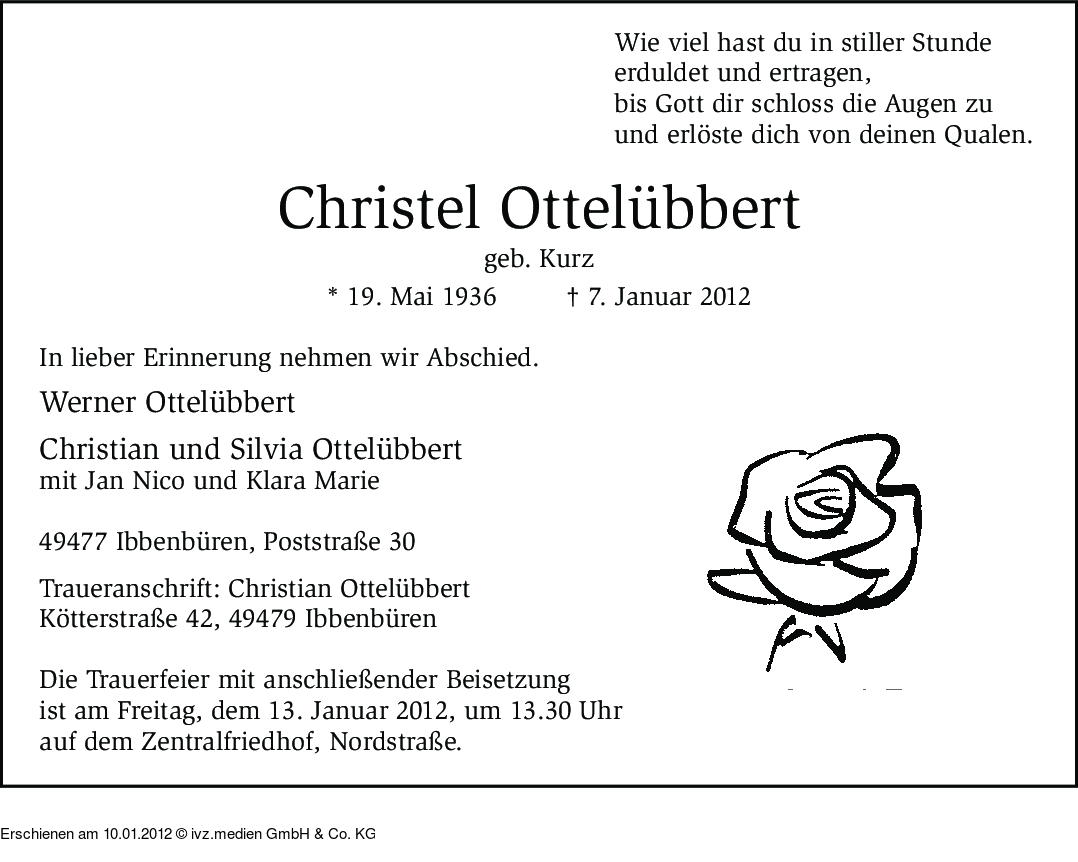 Wie viel hast du in stiller Stunde
erduldet und ertragen,
bis Gott dir schloss die Augen zu
und erlöste dich von deinen Qualen.

Christel Ottelübbert
geb. Kurz
* 19. Mai 1936 † 7. Januar 2012

In lieber Erinnerung nehmen wir Abschied.

Werner Ottelübbert

Christian und Silvia Ottelübbert
mit Jan Nico und Klara Marie

49477 Ibbenbüren, Poststraße 30

Traueranschrift: Christian Ottelübbert
Kötterstraße 42, 49479 Ibbenbüren

Die Trauerfeier mit anschließender Beisetzung ist am Freitag, dem 13. Januar 2012, um 13.30 Uhr auf dem Zentralfriedhof, Nordstraße.

Erschienen am 10.01.2012 © ivz.medien GmbH & Co. KG